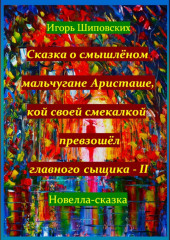 Игорь Шиповских

Сказка о смышлёном мальчугане Аристаше, кой своей смекалкой превзошёл главного сыщика - II

Новелла-сказка